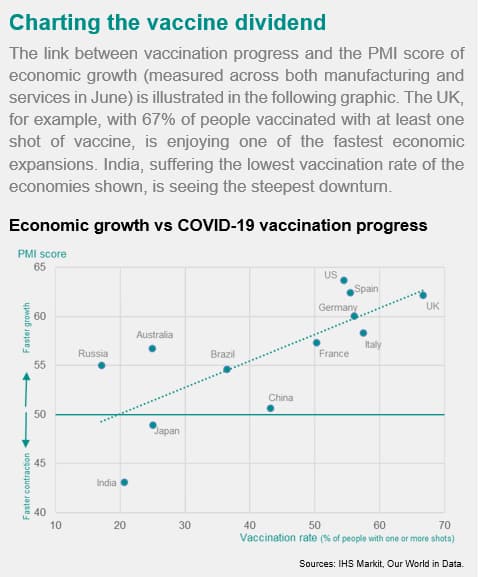 Charting the vaccine dividend

The link between vaccination progress and the PMI score of economic growth (measured across both manufacturing and services in June) is illustrated in the following graphic. The UK, for example, with 67% of people vaccinated with at least one shot of vaccine, is enjoying one of the fastest economic expansions. India, suffering the lowest vaccination rate of the economies shown, is seeing the steepest downturn.

Economic growth vs COVID-19 vaccination progress

PMI score

65
60
55
50
45
40

Faster growth
Faster contraction

US
Spain
Germany
UK
Italy
France
Australia
Russia
Brazil
China
Japan
India

10 20 30 40 50 60 70

Vaccination rate (% of people with one or more shots)

Sources: IHS Markit, Our World in Data.